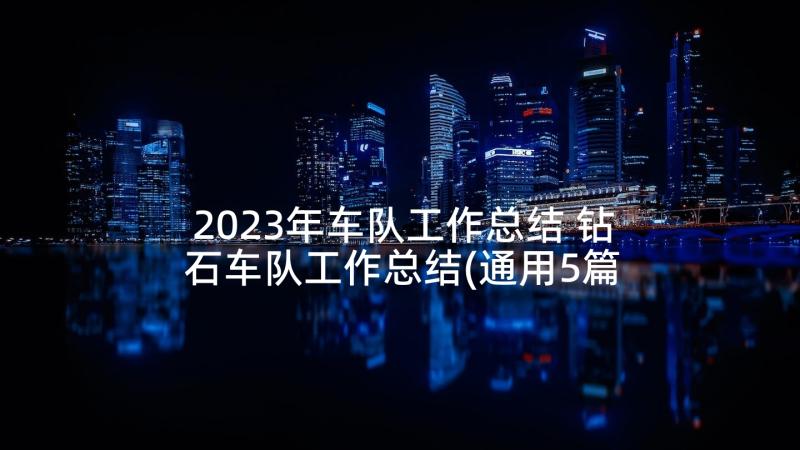 2023年车队工作总结 钻石车队工作总结(通用5篇